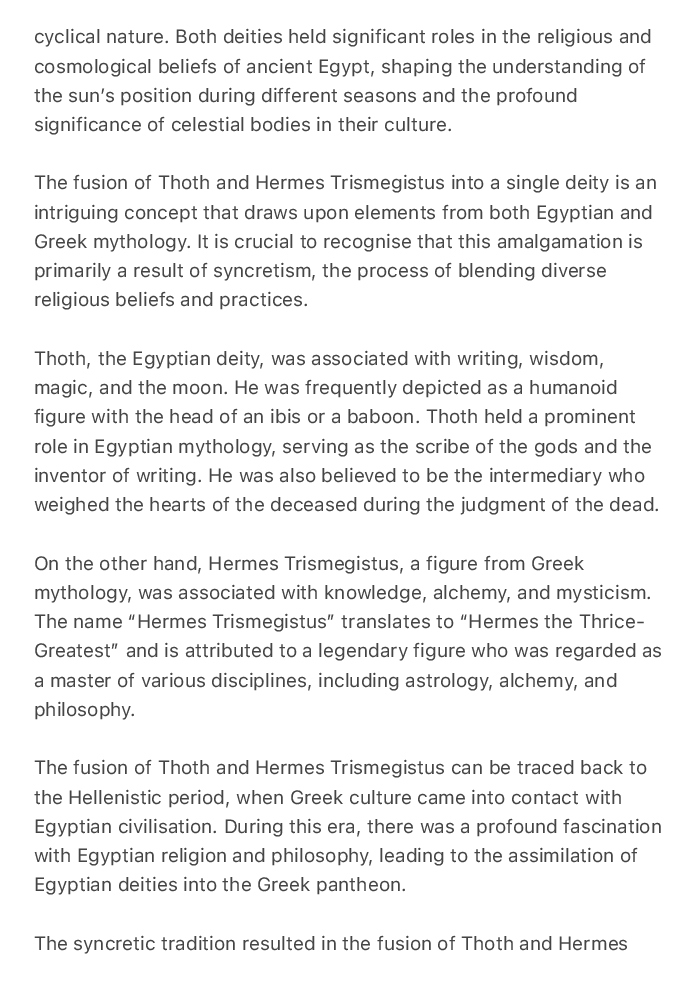 cyclical nature. Both deities held significant roles in the religious and cosmological beliefs of ancient Egypt, shaping the understanding of the sun's position during different seasons and the profound significance of celestial bodies in their culture.

The fusion of Thoth and Hermes Trismegistus into a single deity is an intriguing concept that draws upon elements from both Egyptian and Greek mythology. It is crucial to recognise that this amalgamation is primarily a result of syncretism, the process of blending diverse religious beliefs and practices.

Thoth, the Egyptian deity, was associated with writing, wisdom, magic, and the moon. He was frequently depicted as a humanoid figure with the head of an ibis or a baboon. Thoth held a prominent role in Egyptian mythology, serving as the scribe of the gods and the inventor of writing. He was also believed to be the intermediary who weighed the hearts of the deceased during the judgment of the dead.

On the other hand, Hermes Trismegistus, a figure from Greek mythology, was associated with knowledge, alchemy, and mysticism. The name "Hermes Trismegistus" translates to "Hermes the Thrice-Greatest" and is attributed to a legendary figure who was regarded as a master of various disciplines, including astrology, alchemy, and philosophy.

The fusion of Thoth and Hermes Trismegistus can be traced back to the Hellenistic period, when Greek culture came into contact with Egyptian civilisation. During this era, there was a profound fascination with Egyptian religion and philosophy, leading to the assimilation of Egyptian deities into the Greek pantheon.

The syncretic tradition resulted in the fusion of Thoth and Hermes